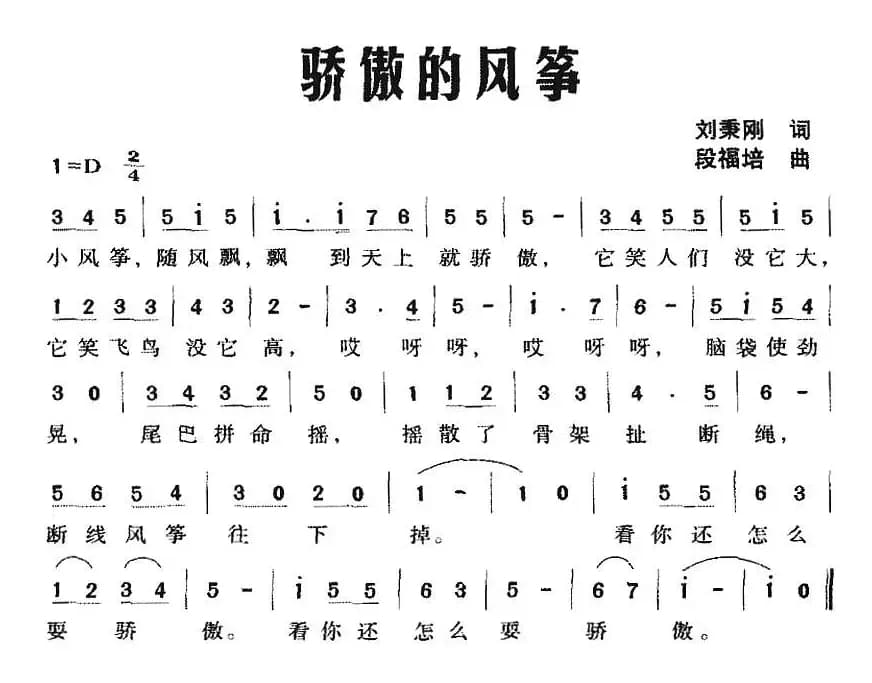 骄傲的风筝

刘秉刚 词
段福培 曲

1=D $\frac{2}{4}$

3 4 5 | 5 i 5 | i . i 7 6 | 5 5 | 5 - | 3 4 5 5 | 5 i 5 |
小风筝，随风飘，飘 到天上 就骄 傲， 它笑人们 没它大，

1 2 3 3 | 4 3 | 2 - | 3 . 4 | 5 - | i . 7 | 6 - | 5 i 5 4 |
它笑飞鸟 没它 高， 哎 呀 呀， 哎 呀 呀， 脑袋使劲

3 0 | 3 4 3 2 | 5 0 | 1 1 2 | 3 3 | 4 . 5 | 6 - |
晃， 尾巴拼命 摇， 摇散了 骨架 扯 断 绳，

5 6 5 4 | 3 0 2 0 | 1 - | 1 0 | i 5 5 | 6 3 |
断线风筝 往 下 掉。 看你还 怎么

1 2 3 4 | 5 - | i 5 5 | 6 3 | 5 - | 6 7 | i - | i 0 ‖
要 骄 傲。 看你还 怎么 要 骄 傲。